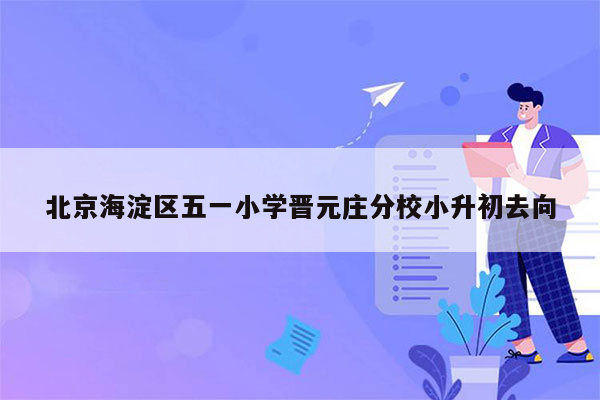 北京海淀区五一小学晋元庄分校小升初去向